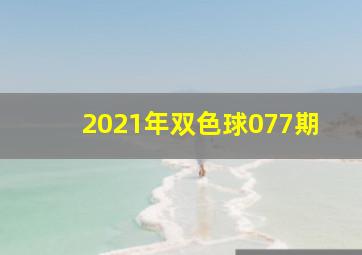 2021年双色球077期